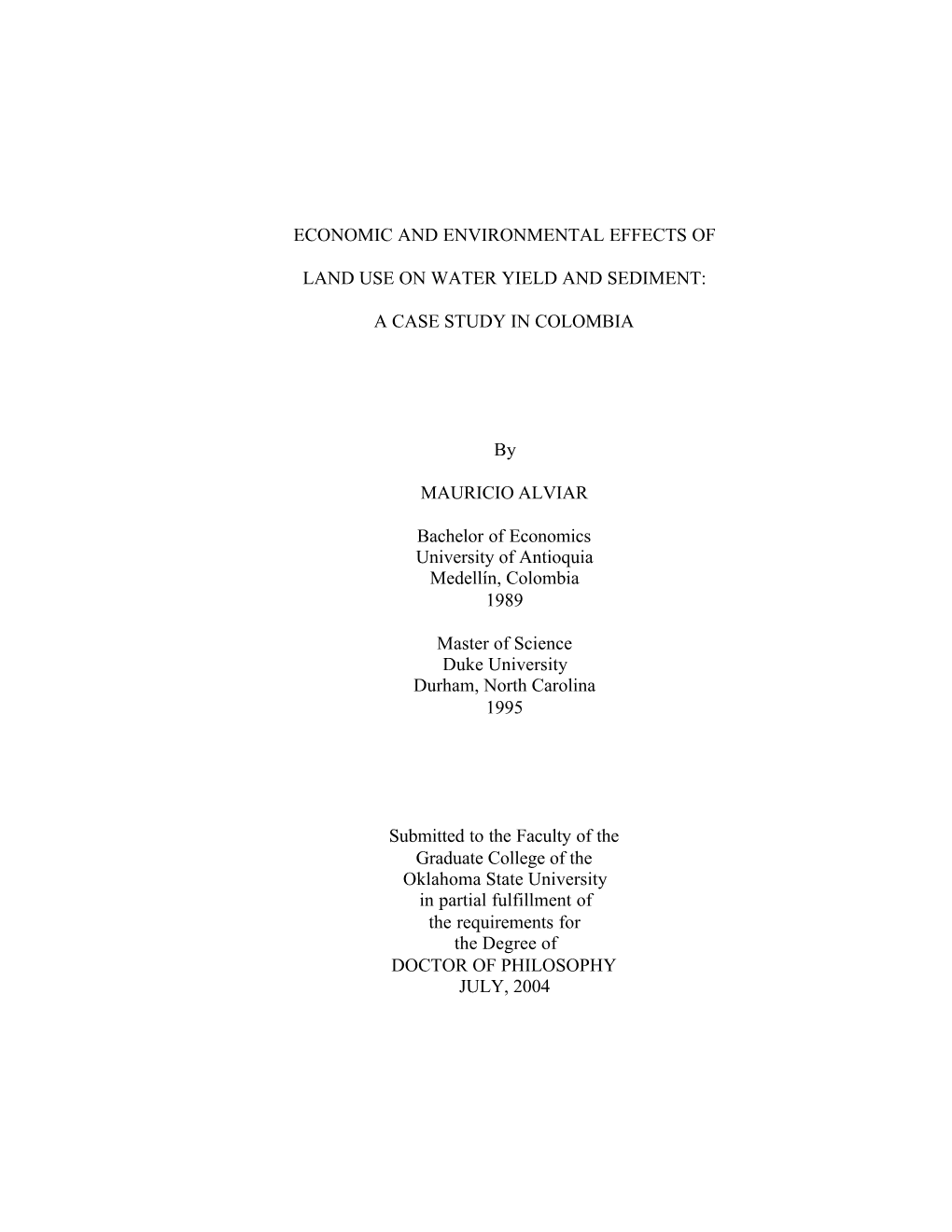 ECONOMIC AND ENVIRONMENTAL EFFECTS OF

LAND USE ON WATER YIELD AND SEDIMENT:

A CASE STUDY IN COLOMBIA

By

MAURICIO ALVIAR

Bachelor of Economics
University of Antioquia
Medellín, Colombia
1989

Master of Science
Duke University
Durham, North Carolina
1995

Submitted to the Faculty of the
Graduate College of the
Oklahoma State University
in partial fulfillment of
the requirements for
the Degree of
DOCTOR OF PHILOSOPHY
JULY, 2004